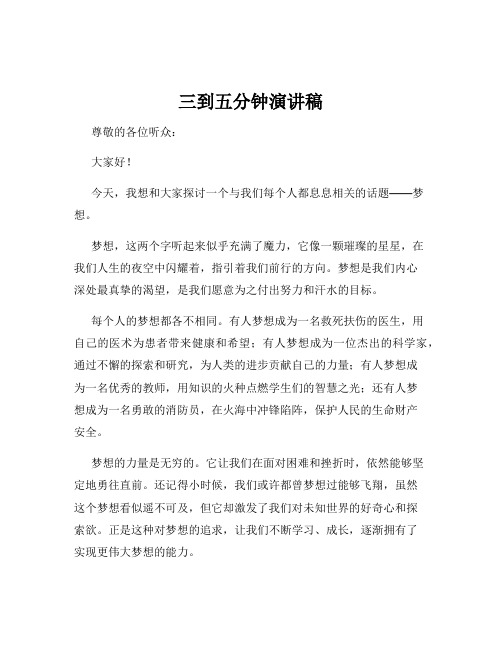 三到五分钟演讲稿

尊敬的各位听众：

大家好！

今天，我想和大家探讨一个与我们每个人都息息相关的话题——梦想。

梦想，这两个字听起来似乎充满了魔力，它像一颗璀璨的星星，在我们人生的夜空中闪耀着，指引着我们前行的方向。梦想是我们内心深处最真挚的渴望，是我们愿意为之付出努力和汗水的目标。

每个人的梦想都各不相同。有人梦想成为一名救死扶伤的医生，用自己的医术为患者带来健康和希望；有人梦想成为一位杰出的科学家，通过不懈的探索和研究，为人类的进步贡献自己的力量；有人梦想成为一名优秀的教师，用知识的火种点燃学生们的智慧之光；还有人梦想成为一名勇敢的消防员，在火海中冲锋陷阵，保护人民的生命财产安全。

梦想的力量是无穷的。它让我们在面对困难和挫折时，依然能够坚定地勇往直前。还记得小时候，我们或许都曾梦想过能够飞翔，虽然这个梦想看似遥不可及，但它却激发了我们对未知世界的好奇心和探索欲。正是这种对梦想的追求，让我们不断学习、成长，逐渐拥有了实现更伟大梦想的能力。